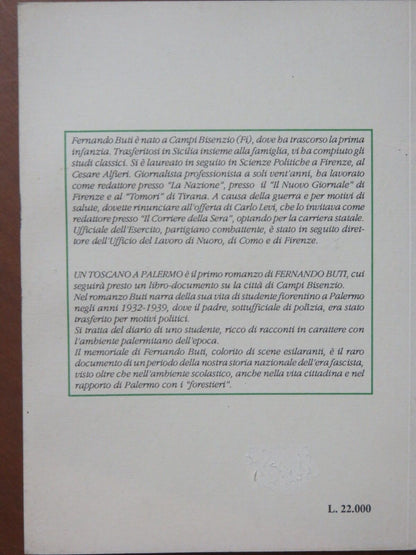 Fernando Buti è nato a Campi Bisenzio (Fi), dove ha trascorso la prima infanzia. Trasferitosi in Sicilia insieme alla famiglia, vi ha compiuto gli studi classici. Si è laureato in seguito in Scienze Politiche a Firenze, al Cesare Alfieri. Giornalista professionista a soli vent'anni, ha lavorato come redattore presso "La Nazione", presso il "Il Nuovo Giornale" di Firenze e al "Tomori" di Tirana. A causa della guerra e per motivi di salute, dovette rinunciare all'offerta di Carlo Levi, che lo invitava come redattore presso "Il Corriere della Sera", optando per la carriera statale. Ufficiale dell'Esercito, partigiano combattente, è stato in seguito direttore dell'Ufficio del Lavoro di Nuoro, di Como e di Firenze.

UN TOSCANO A PALERMO è il primo romanzo di FERNANDO BUTI, cui seguirà presto un libro-documento su la città di Campi Bisenzio.
Nel romanzo Buti narra della sua vita di studente fiorentino a Palermo negli anni 1932-1939, dove il padre, sottufficiale di polizia, era stato trasferito per motivi politici.
Si tratta del diario di uno studente, ricco di racconti in carattere con l'ambiente palermitano dell'epoca.
Il memoriale di Fernando Buti, colorito di scene esilaranti, è il raro documento di un periodo della nostra storia nazionale dell'era fascista, visto oltre che nell'ambiente scolastico, anche nella vita cittadina e nel rapporto di Palermo con i "forestieri".

L. 22.000